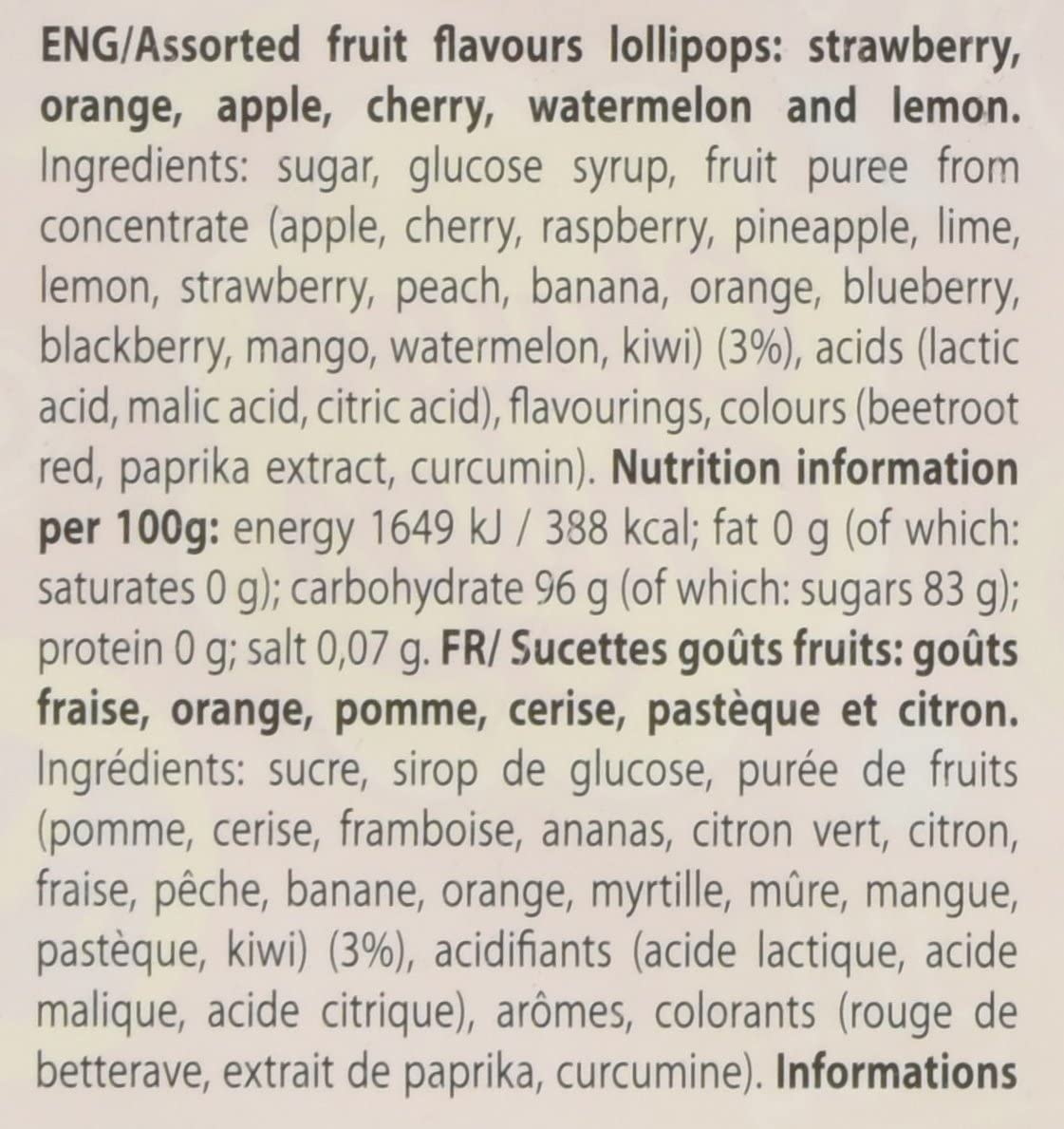 ENG/Assorted fruit flavours lollipops: strawberry, orange, apple, cherry, watermelon and lemon. Ingredients: sugar, glucose syrup, fruit puree from concentrate (apple, cherry, raspberry, pineapple, lime, lemon, strawberry, peach, banana, orange, blueberry, blackberry, mango, watermelon, kiwi) (3%), acids (lactic acid, malic acid, citric acid), flavourings, colours (beetroot red, paprika extract, curcumin). Nutrition information per 100g: energy 1649 kJ / 388 kcal; fat 0 g (of which: saturates 0 g); carbohydrate 96 g (of which: sugars 83 g); protein 0 g; salt 0,07 g. FR/ Sucettes goûts fruits: goûts fraise, orange, pomme, cerise, pastèque et citron. Ingrédients: sucre, sirop de glucose, purée de fruits (pomme, cerise, framboise, ananas, citron vert, citron, fraise, pêche, banane, orange, myrtille, mûre, mangue, pastèque, kiwi) (3%), acidifiants (acide lactique, acide malique, acide citrique), arômes, colorants (rouge de betterave, extrait de paprika, curcumine). Informations